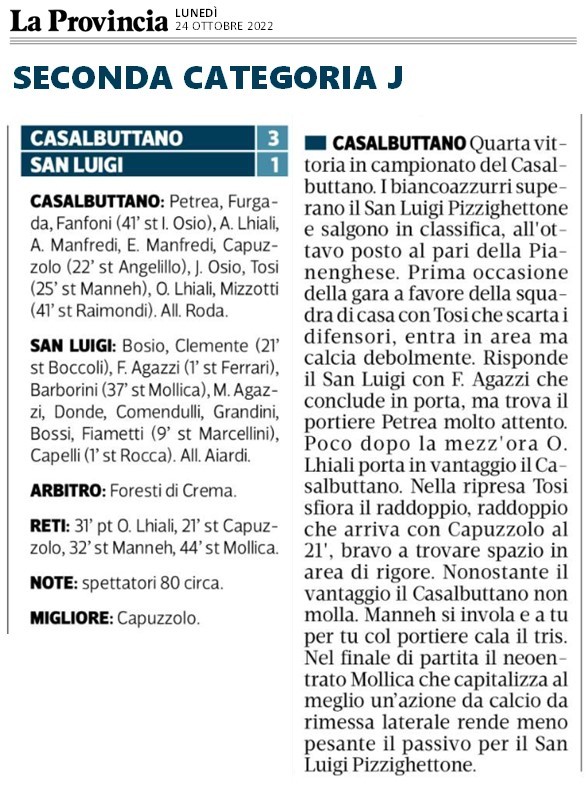 La Provincia LUNEDÌ 24 OTTOBRE 2022

SECONDA CATEGORIA J

| CASALBUTTANO | 3 |
|---|---|
| SAN LUIGI | 1 |

CASALBUTTANO: Petrea, Furgada, Fanfoni (41' st I. Osio), A. Lhiali, A. Manfredi, E. Manfredi, Capuzzolo (22' st Angelillo), J. Osio, Tosi (25' st Manneh), O. Lhiali, Mizzotti (41' st Raimondi). All. Roda.

SAN LUIGI: Bosio, Clemente (21' st Boccoli), F. Agazzi (1' st Ferrari), Barborini (37' st Mollica), M. Agazzi, Donde, Comendulli, Grandini, Bossi, Fiametti (9' st Marcellini), Capelli (1' st Rocca). All. Aiardi.

ARBITRO: Foresti di Crema.

RETI: 31' pt O. Lhiali, 21' st Capuzzolo, 32' st Manneh, 44' st Mollica.

NOTE: spettatori 80 circa.

MIGLIORE: Capuzzolo.

CASALBUTTANO Quarta vittoria in campionato del Casalbuttano. I biancoazzurri superano il San Luigi Pizzighettone e salgono in classifica, all'ottavo posto al pari della Pianenghese. Prima occasione della gara a favore della squadra di casa con Tosi che scarta i difensori, entra in area ma calcia debolmente. Risponde il San Luigi con F. Agazzi che conclude in porta, ma trova il portiere Petrea molto attento. Poco dopo la mezz'ora O. Lhiali porta in vantaggio il Casalbuttano. Nella ripresa Tosi sfiora il raddoppio, raddoppio che arriva con Capuzzolo al 21', bravo a trovare spazio in area di rigore. Nonostante il vantaggio il Casalbuttano non molla. Manneh si invola e a tu per tu col portiere cala il tris. Nel finale di partita il neoentrato Mollica che capitalizza al meglio un'azione da calcio da rimessa laterale rende meno pesante il passivo per il San Luigi Pizzighettone.